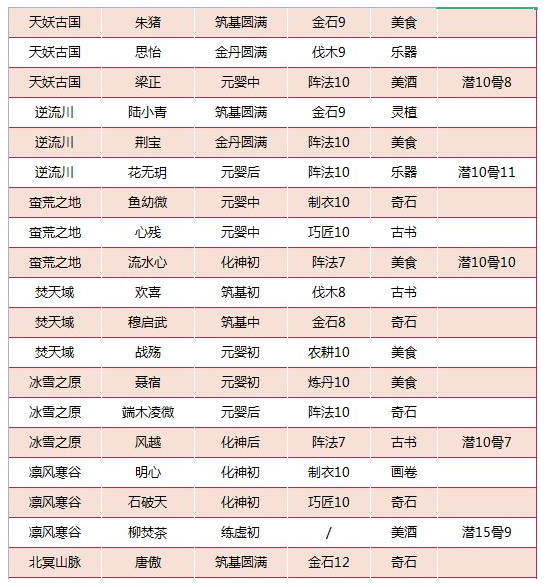 | 天妖古国 | 朱猪 | 筑基圆满 | 金石9 | 美食 | |
|---|---|---|---|---|---|
| 天妖古国 | 思怡 | 金丹圆满 | 伐木9 | 乐器 | |
| 天妖古国 | 梁正 | 元婴中 | 阵法10 | 美酒 | 潜10骨8 |
| 逆流川 | 陆小青 | 筑基圆满 | 金石9 | 灵植 | |
| 逆流川 | 荆宝 | 金丹圆满 | 阵法10 | 美食 | |
| 逆流川 | 花无玥 | 元婴后 | 阵法10 | 乐器 | 潜10骨11 |
| 蛮荒之地 | 鱼幼微 | 元婴中 | 制衣10 | 奇石 | |
| 蛮荒之地 | 心残 | 元婴中 | 巧匠10 | 古书 | |
| 蛮荒之地 | 流水心 | 化神初 | 阵法7 | 美食 | 潜10骨10 |
| 焚天域 | 欢喜 | 筑基初 | 伐木8 | 古书 | |
| 焚天域 | 穆启武 | 筑基中 | 金石8 | 奇石 | |
| 焚天域 | 战殇 | 元婴初 | 农耕10 | 美食 | |
| 冰雪之原 | 聂宿 | 元婴初 | 炼丹10 | 美食 | |
| 冰雪之原 | 端木凌微 | 元婴后 | 阵法10 | 奇石 | |
| 冰雪之原 | 风越 | 化神后 | 阵法7 | 古书 | 潜10骨7 |
| 凛风寒谷 | 明心 | 化神初 | 制衣10 | 画卷 | |
| 凛风寒谷 | 石破天 | 化神初 | 巧匠10 | 奇石 | |
| 凛风寒谷 | 柳焚茶 | 练虚初 | / | 美酒 | 潜15骨9 |
| 北冥山脉 | 唐傲 | 筑基圆满 | 金石12 | 奇石 | |